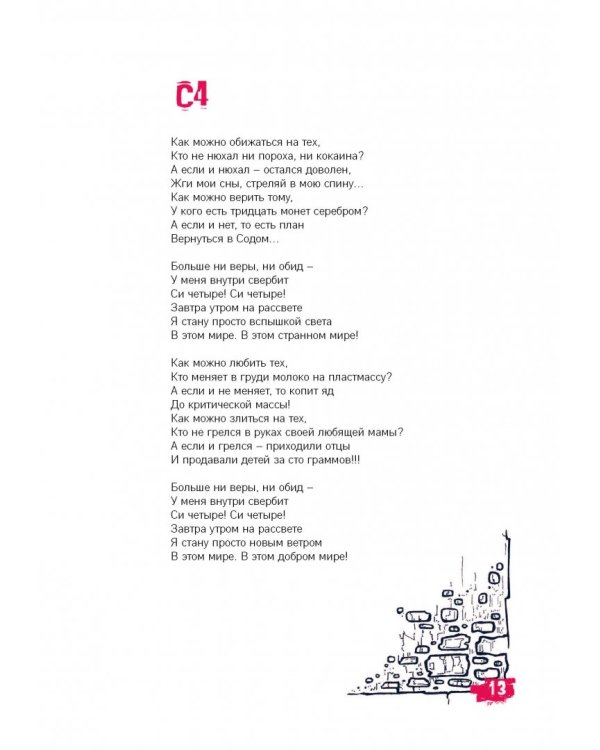 C4

Как можно обижаться на тех,
Кто не нюхал ни пороха, ни кокаина?
А если и нюхал – остался доволен,
Жги мои сны, стреляй в мою спину…
Как можно верить тому,
У кого есть тридцать монет серебром?
А если и нет, то есть план
Вернуться в Содом…

Больше ни веры, ни обид –
У меня внутри свербит
Си четыре! Си четыре!
Завтра утром на рассвете
Я стану просто вспышкой света
В этом мире. В этом странном мире!

Как можно любить тех,
Кто меняет в груди молоко на пластмассу?
А если и не меняет, то копит яд
До критической массы!
Как можно злиться на тех,
Кто не грелся в руках своей любящей мамы?
А если и грелся – приходили отцы
И продавали детей за сто граммов!!!

Больше ни веры, ни обид –
У меня внутри свербит
Си четыре! Си четыре!
Завтра утром на рассвете
Я стану просто новым ветром
В этом мире. В этом добром мире!

13